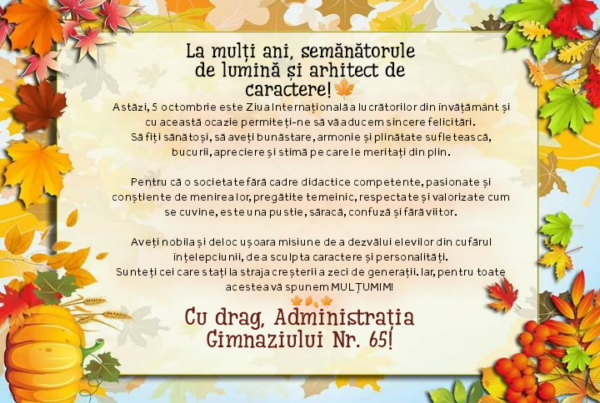 La mulți ani, semănătorule de lumină și arhitect de caractere!

Astăzi, 5 octombrie este Ziua Internațională a lucrătorilor din învățământ și cu această ocazie permiteți-ne să vă aducem sincere felicitări. Să fiți sănătoși, să aveți bunăstare, armonie și plinătate sufletească, bucurii, apreciere și stimă pe care le meritați din plin.

Pentru că o societate fără cadre didactice competente, pasionate și conștiente de menirea lor, pregătite temeinic, respectate și valorizate cum se cuvine, este una pustie, săracă, confuză și fără viitor.

Aveți nobila și deloc ușoara misiune de a dezvălui elevilor din cufărul înțelepciunii, de a sculpta caractere și personalități. Sunteți cei care stați la straja creșterii a zeci de generații. Iar, pentru toate acestea vă spunem MULȚUMIM!

Cu drag, Administrația Gimnaziului Nr. 65!